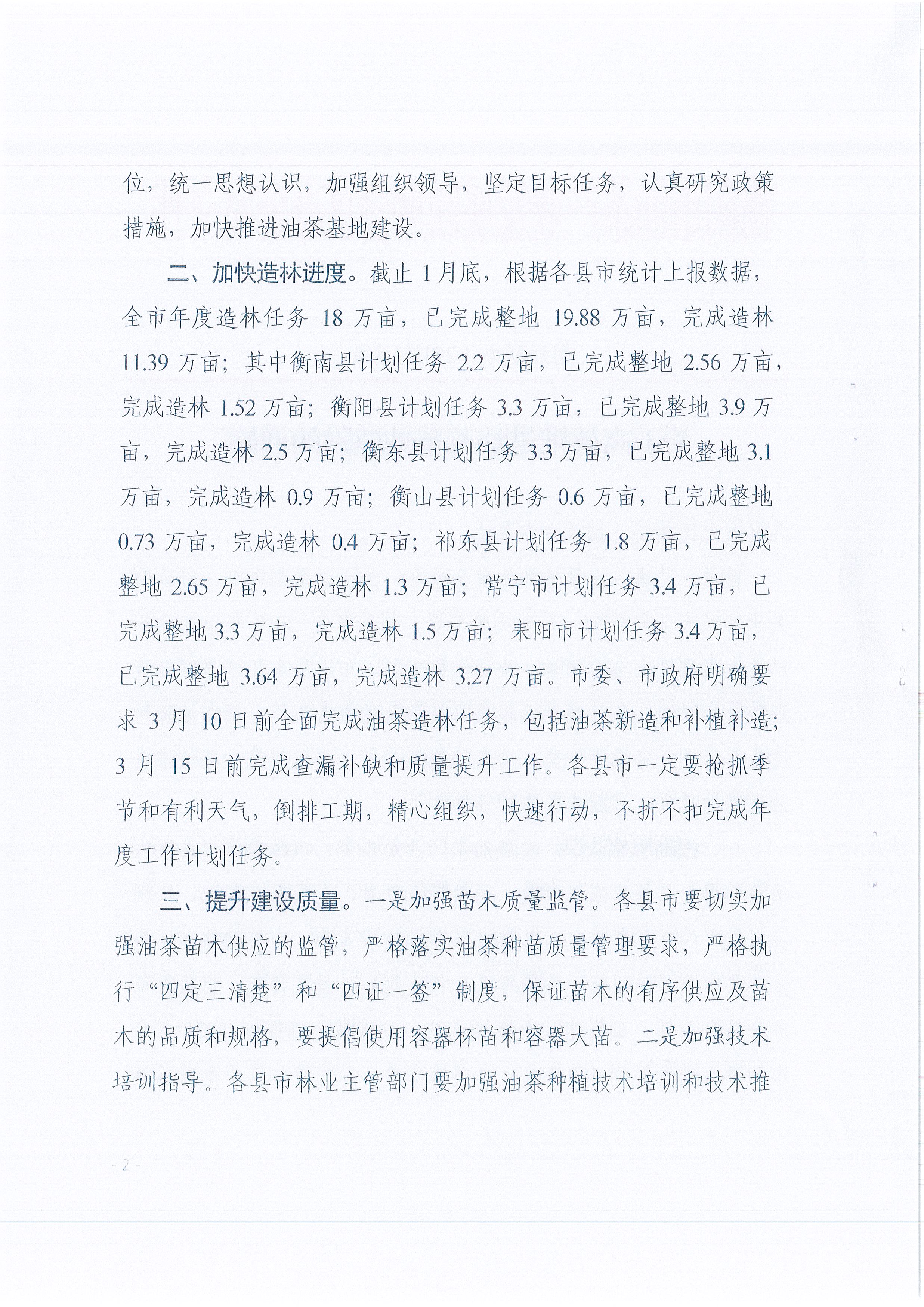 位，统一思想认识，加强组织领导，坚定目标任务，认真研究政策措施，加快推进油茶基地建设。

二、加快造林进度。截止 1 月底，根据各县市统计上报数据，全市年度造林任务 18 万亩，已完成整地 19.88 万亩，完成造林 11.39 万亩；其中衡南县计划任务 2.2 万亩，已完成整地 2.56 万亩，完成造林 1.52 万亩；衡阳县计划任务 3.3 万亩，已完成整地 3.9 万亩，完成造林 2.5 万亩；衡东县计划任务 3.3 万亩，已完成整地 3.1 万亩，完成造林 0.9 万亩；衡山县计划任务 0.6 万亩，已完成整地 0.73 万亩，完成造林 0.4 万亩；祁东县计划任务 1.8 万亩，已完成整地 2.65 万亩，完成造林 1.3 万亩；常宁市计划任务 3.4 万亩，已完成整地 3.3 万亩，完成造林 1.5 万亩；耒阳市计划任务 3.4 万亩，已完成整地 3.64 万亩，完成造林 3.27 万亩。市委、市政府明确要求 3 月 10 日前全面完成油茶造林任务，包括油茶新造和补植补造；3 月 15 日前完成查漏补缺和质量提升工作。各县市一定要抢抓季节和有利天气，倒排工期，精心组织，快速行动，不折不扣完成年度工作计划任务。

三、提升建设质量。一是加强苗木质量监管。各县市要切实加强油茶苗木供应的监管，严格落实油茶种苗质量管理要求，严格执行“四定三清楚”和“四证一签”制度，保证苗木的有序供应及苗木的品质和规格，要提倡使用容器杯苗和容器大苗。二是加强技术培训指导。各县市林业主管部门要加强油茶种植技术培训和技术推

- 2 -